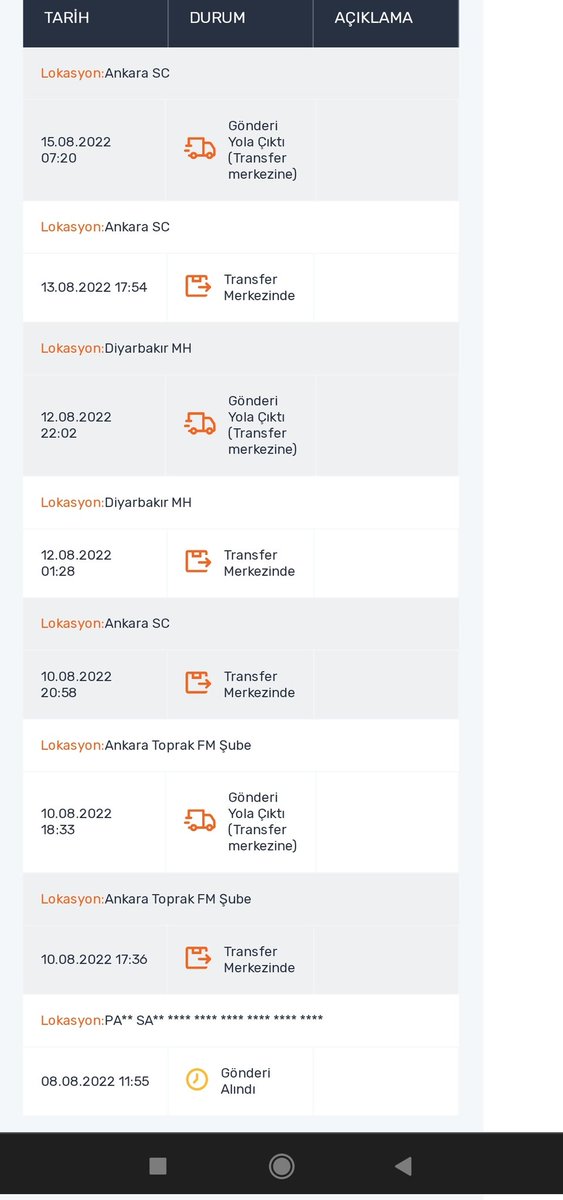 | TARİH | DURUM | AÇIKLAMA |
|---|---|---|
| Lokasyon:Ankara SC | | |
| 15.08.2022 07:20 | Gönderi Yola Çıktı (Transfer merkezine) | |
| Lokasyon:Ankara SC | | |
| 13.08.2022 17:54 | Transfer Merkezinde | |
| Lokasyon:Diyarbakır MH | | |
| 12.08.2022 22:02 | Gönderi Yola Çıktı (Transfer merkezine) | |
| Lokasyon:Diyarbakır MH | | |
| 12.08.2022 01:28 | Transfer Merkezinde | |
| Lokasyon:Ankara SC | | |
| 10.08.2022 20:58 | Transfer Merkezinde | |
| Lokasyon:Ankara Toprak FM Şube | | |
| 10.08.2022 18:33 | Gönderi Yola Çıktı (Transfer merkezine) | |
| Lokasyon:Ankara Toprak FM Şube | | |
| 10.08.2022 17:36 | Transfer Merkezinde | |
| Lokasyon:PA** SA** **** **** **** **** **** **** | | |
| 08.08.2022 11:55 | Gönderi Alındı | |